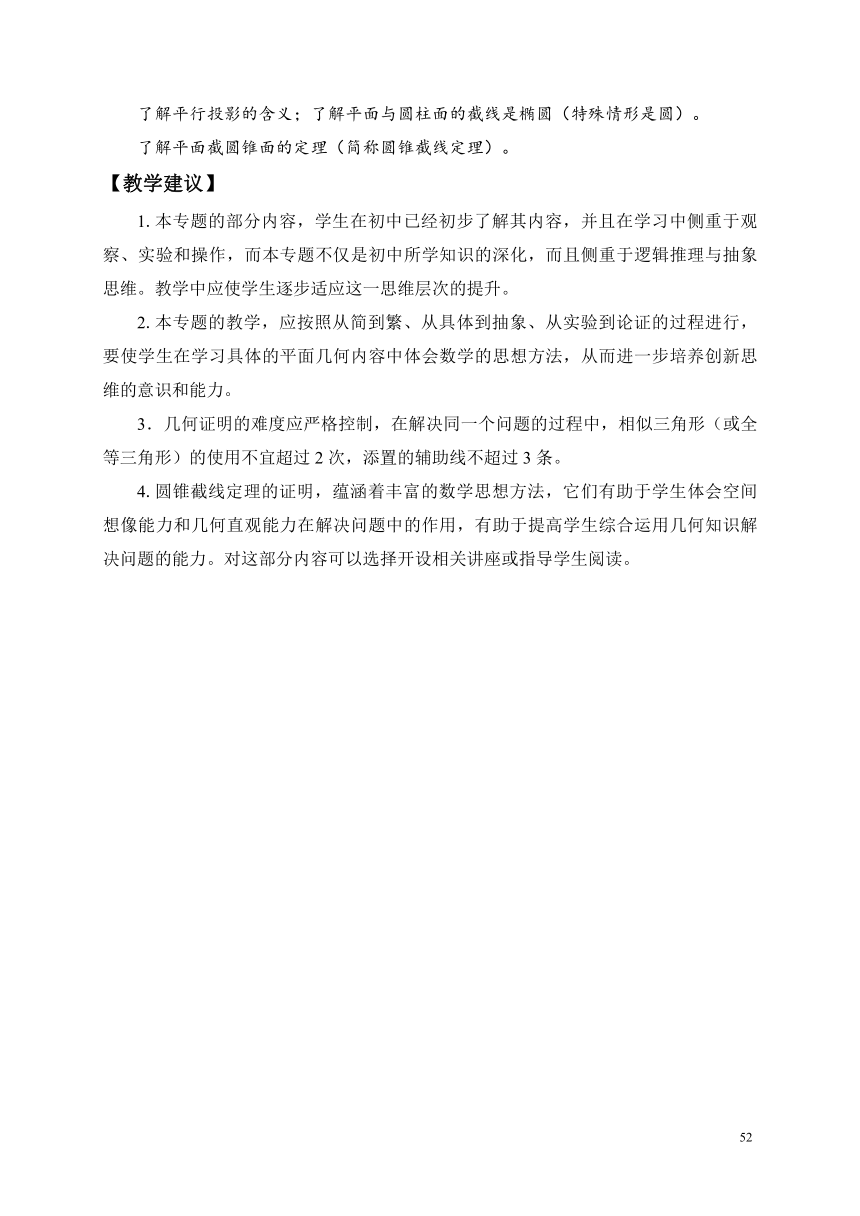 了解平行投影的含义；了解平面与圆柱面的截线是椭圆（特殊情形是圆）。

了解平面截圆锥面的定理（简称圆锥截线定理）。

【教学建议】

1. 本专题的部分内容，学生在初中已经初步了解其内容，并且在学习中侧重于观察、实验和操作，而本专题不仅是初中所学知识的深化，而且侧重于逻辑推理与抽象思维。教学中应使学生逐步适应这一思维层次的提升。

2. 本专题的教学，应按照从简到繁、从具体到抽象、从实验到论证的过程进行，要使学生在学习具体的平面几何内容中体会数学的思想方法，从而进一步培养创新思维的意识和能力。

3．几何证明的难度应严格控制，在解决同一个问题的过程中，相似三角形（或全等三角形）的使用不宜超过 2 次，添置的辅助线不超过 3 条。

4. 圆锥截线定理的证明，蕴涵着丰富的数学思想方法，它们有助于学生体会空间想像能力和几何直观能力在解决问题中的作用，有助于提高学生综合运用几何知识解决问题的能力。对这部分内容可以选择开设相关讲座或指导学生阅读。

52